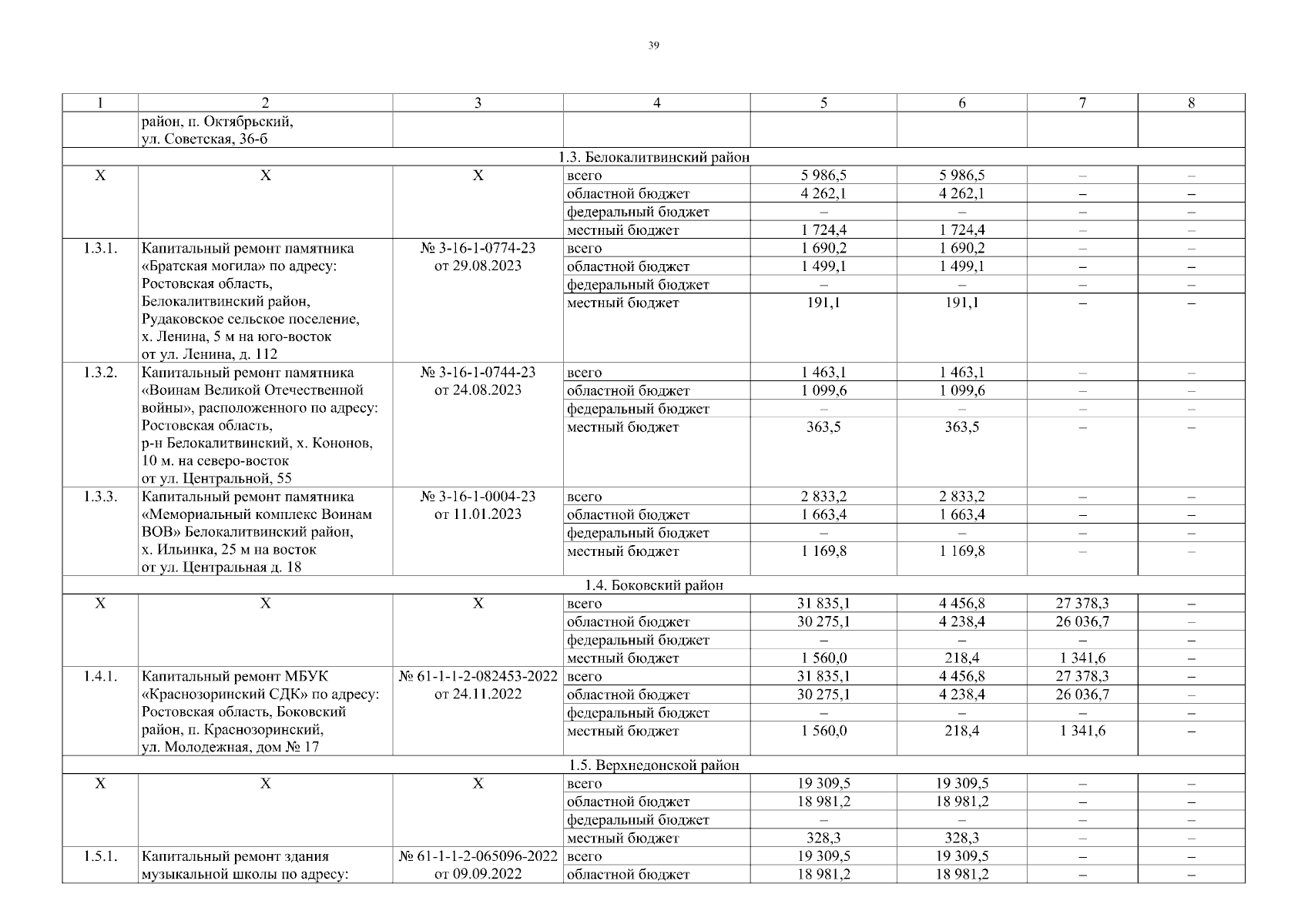 39

| 1 | 2 | 3 | 4 | 5 | 6 | 7 | 8 |
|---|---|---|---|---|---|---|---|
| | район, п. Октябрьский, ул. Советская, 36-б | | | | | | |
| 1.3. Белокалитвинский район | | | | | | | |
| Х | Х | Х | всего | 5 986,5 | 5 986,5 | – | – |
| | | | областной бюджет | 4 262,1 | 4 262,1 | – | – |
| | | | федеральный бюджет | – | – | – | – |
| | | | местный бюджет | 1 724,4 | 1 724,4 | – | – |
| 1.3.1. | Капитальный ремонт памятника «Братская могила» по адресу: Ростовская область, Белокалитвинский район, Рудаковское сельское поселение, х. Ленина, 5 м на юго-восток от ул. Ленина, д. 112 | № 3-16-1-0774-23 от 29.08.2023 | всего | 1 690,2 | 1 690,2 | – | – |
| | | | областной бюджет | 1 499,1 | 1 499,1 | – | – |
| | | | федеральный бюджет | – | – | – | – |
| | | | местный бюджет | 191,1 | 191,1 | – | – |
| 1.3.2. | Капитальный ремонт памятника «Воинам Великой Отечественной войны», расположенного по адресу: Ростовская область, р-н Белокалитвинский, х. Кононов, 10 м. на северо-восток от ул. Центральной, 55 | № 3-16-1-0744-23 от 24.08.2023 | всего | 1 463,1 | 1 463,1 | – | – |
| | | | областной бюджет | 1 099,6 | 1 099,6 | – | – |
| | | | федеральный бюджет | – | – | – | – |
| | | | местный бюджет | 363,5 | 363,5 | – | – |
| 1.3.3. | Капитальный ремонт памятника «Мемориальный комплекс Воинам ВОВ» Белокалитвинский район, х. Ильинка, 25 м на восток от ул. Центральная д. 18 | № 3-16-1-0004-23 от 11.01.2023 | всего | 2 833,2 | 2 833,2 | – | – |
| | | | областной бюджет | 1 663,4 | 1 663,4 | – | – |
| | | | федеральный бюджет | – | – | – | – |
| | | | местный бюджет | 1 169,8 | 1 169,8 | – | – |
| 1.4. Боковский район | | | | | | | |
| Х | Х | Х | всего | 31 835,1 | 4 456,8 | 27 378,3 | – |
| | | | областной бюджет | 30 275,1 | 4 238,4 | 26 036,7 | – |
| | | | федеральный бюджет | – | – | – | – |
| | | | местный бюджет | 1 560,0 | 218,4 | 1 341,6 | – |
| 1.4.1. | Капитальный ремонт МБУК «Краснозоринский СДК» по адресу: Ростовская область, Боковский район, п. Краснозоринский, ул. Молодежная, дом № 17 | № 61-1-1-2-082453-2022 от 24.11.2022 | всего | 31 835,1 | 4 456,8 | 27 378,3 | – |
| | | | областной бюджет | 30 275,1 | 4 238,4 | 26 036,7 | – |
| | | | федеральный бюджет | – | – | – | – |
| | | | местный бюджет | 1 560,0 | 218,4 | 1 341,6 | – |
| 1.5. Верхнедонской район | | | | | | | |
| Х | Х | Х | всего | 19 309,5 | 19 309,5 | – | – |
| | | | областной бюджет | 18 981,2 | 18 981,2 | – | – |
| | | | федеральный бюджет | – | – | – | – |
| | | | местный бюджет | 328,3 | 328,3 | – | – |
| 1.5.1. | Капитальный ремонт здания музыкальной школы по адресу: | № 61-1-1-2-065096-2022 от 09.09.2022 | всего | 19 309,5 | 19 309,5 | – | – |
| | | | областной бюджет | 18 981,2 | 18 981,2 | – | – |